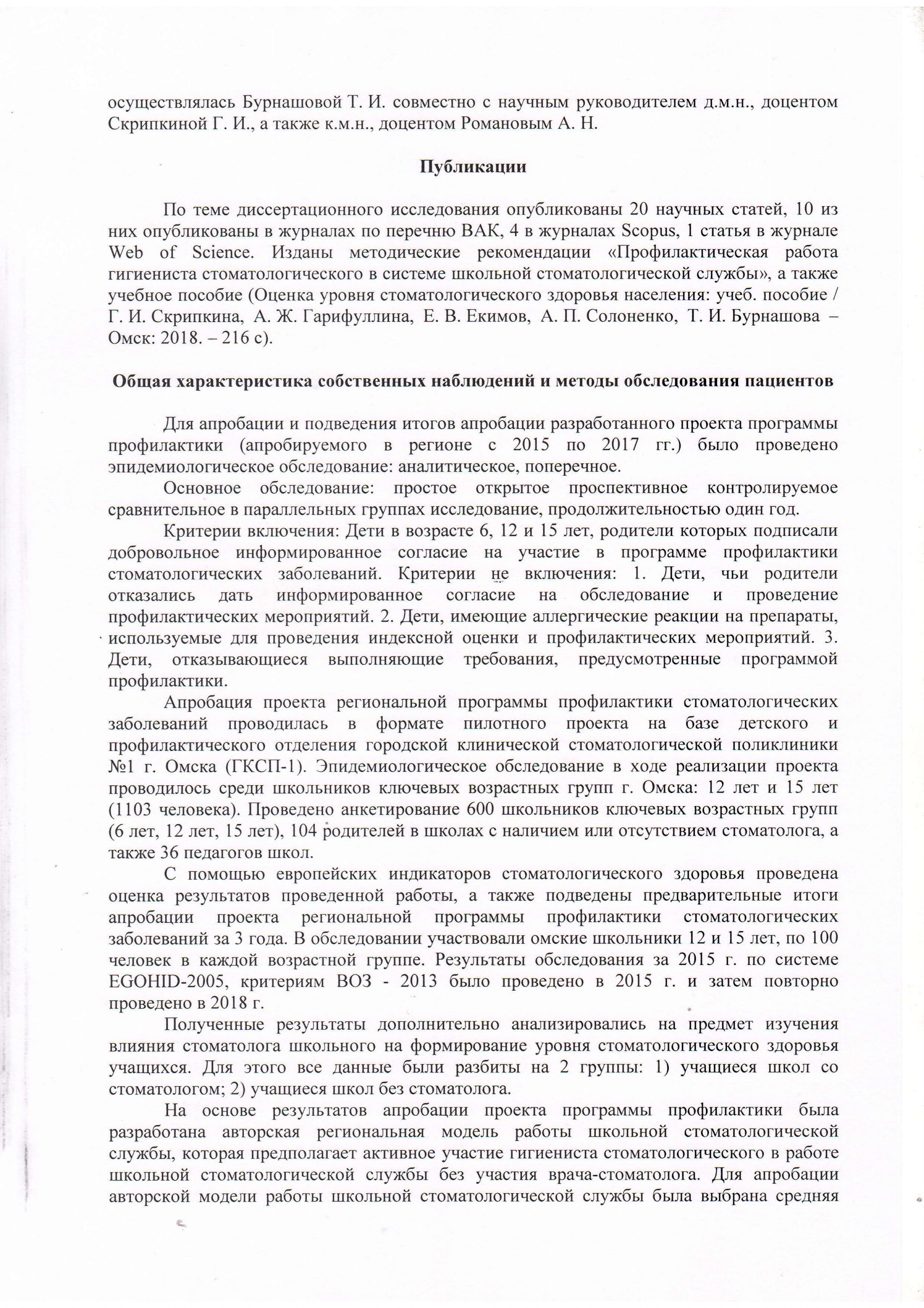 осуществлялась Бурнашовой Т. И. совместно с научным руководителем д.м.н., доцентом Скрипкиной Г. И., а также к.м.н., доцентом Романовым А. Н.

Публикации

По теме диссертационного исследования опубликованы 20 научных статей, 10 из них опубликованы в журналах по перечню ВАК, 4 в журналах Scopus, 1 статья в журнале Web of Science. Изданы методические рекомендации «Профилактическая работа гигиениста стоматологического в системе школьной стоматологической службы», а также учебное пособие (Оценка уровня стоматологического здоровья населения: учеб. пособие / Г. И. Скрипкина, А. Ж. Гарифуллина, Е. В. Екимов, А. П. Солоненко, Т. И. Бурнашова – Омск: 2018. – 216 с).

Общая характеристика собственных наблюдений и методы обследования пациентов

Для апробации и подведения итогов апробации разработанного проекта программы профилактики (апробируемого в регионе с 2015 по 2017 гг.) было проведено эпидемиологическое обследование: аналитическое, поперечное.

Основное обследование: простое открытое проспективное контролируемое сравнительное в параллельных группах исследование, продолжительностью один год.

Критерии включения: Дети в возрасте 6, 12 и 15 лет, родители которых подписали добровольное информированное согласие на участие в программе профилактики стоматологических заболеваний. Критерии не включения: 1. Дети, чьи родители отказались дать информированное согласие на обследование и проведение профилактических мероприятий. 2. Дети, имеющие аллергические реакции на препараты, используемые для проведения индексной оценки и профилактических мероприятий. 3. Дети, отказывающиеся выполняющие требования, предусмотренные программой профилактики.

Апробация проекта региональной программы профилактики стоматологических заболеваний проводилась в формате пилотного проекта на базе детского и профилактического отделения городской клинической стоматологической поликлиники №1 г. Омска (ГКСП-1). Эпидемиологическое обследование в ходе реализации проекта проводилось среди школьников ключевых возрастных групп г. Омска: 12 лет и 15 лет (1103 человека). Проведено анкетирование 600 школьников ключевых возрастных групп (6 лет, 12 лет, 15 лет), 104 родителей в школах с наличием или отсутствием стоматолога, а также 36 педагогов школ.

С помощью европейских индикаторов стоматологического здоровья проведена оценка результатов проведенной работы, а также подведены предварительные итоги апробации проекта региональной программы профилактики стоматологических заболеваний за 3 года. В обследовании участвовали омские школьники 12 и 15 лет, по 100 человек в каждой возрастной группе. Результаты обследования за 2015 г. по системе EGOHID-2005, критериям ВОЗ - 2013 было проведено в 2015 г. и затем повторно проведено в 2018 г.

Полученные результаты дополнительно анализировались на предмет изучения влияния стоматолога школьного на формирование уровня стоматологического здоровья учащихся. Для этого все данные были разбиты на 2 группы: 1) учащиеся школ со стоматологом; 2) учащиеся школ без стоматолога.

На основе результатов апробации проекта программы профилактики была разработана авторская региональная модель работы школьной стоматологической службы, которая предполагает активное участие гигиениста стоматологического в работе школьной стоматологической службы без участия врача-стоматолога. Для апробации авторской модели работы школьной стоматологической службы была выбрана средняя